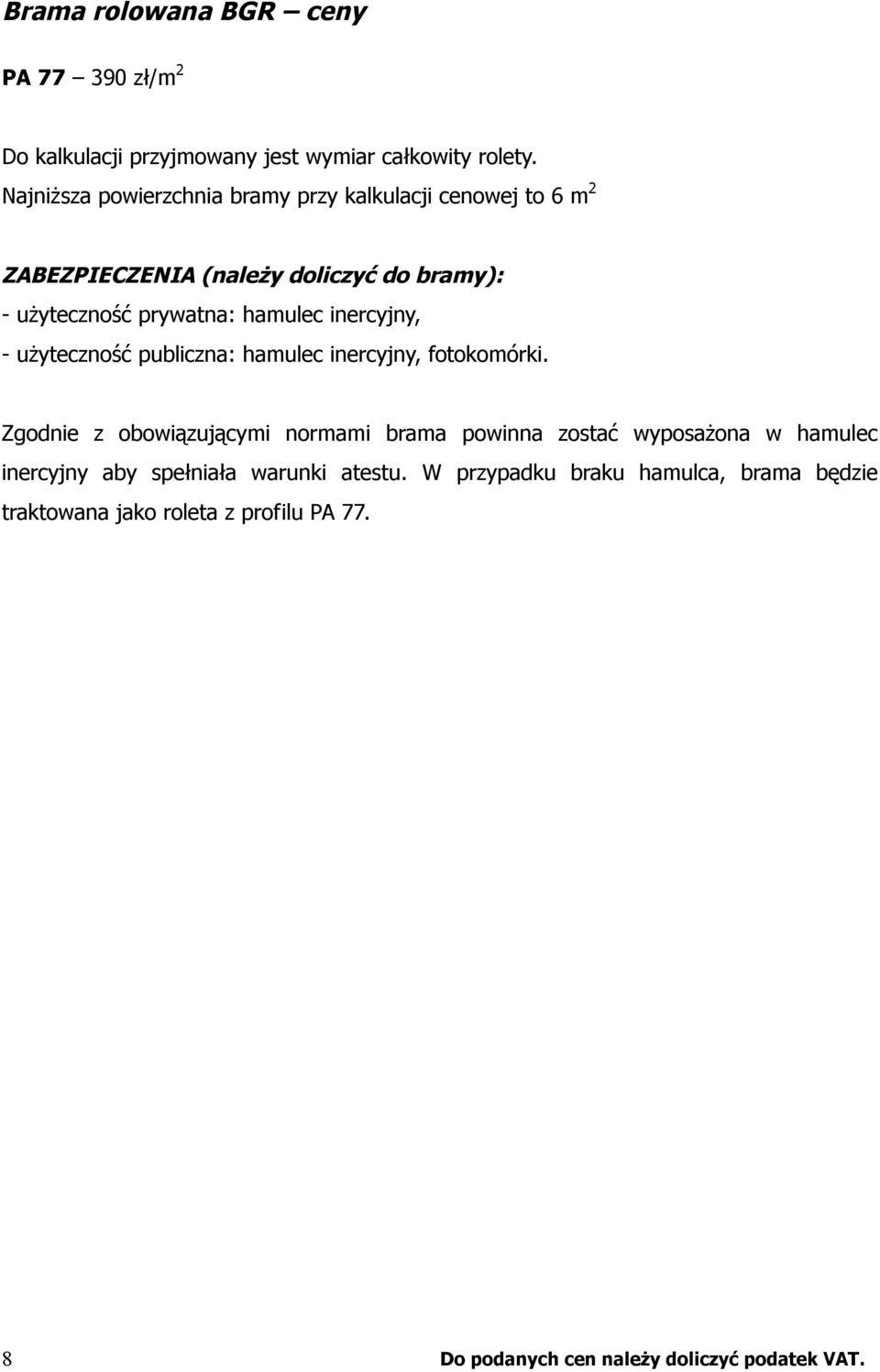 Brama rolowana BGR – ceny

PA 77 – 390 zł/m$^2$

Do kalkulacji przyjmowany jest wymiar całkowity rolety.
Najniższa powierzchnia bramy przy kalkulacji cenowej to 6 m$^2$

ZABEZPIECZENIA (należy doliczyć do bramy):
- użyteczność prywatna: hamulec inercyjny,
- użyteczność publiczna: hamulec inercyjny, fotokomórki.

Zgodnie z obowiązującymi normami brama powinna zostać wyposażona w hamulec inercyjny aby spełniała warunki atestu. W przypadku braku hamulca, brama będzie traktowana jako roleta z profilu PA 77.

8

Do podanych cen należy doliczyć podatek VAT.